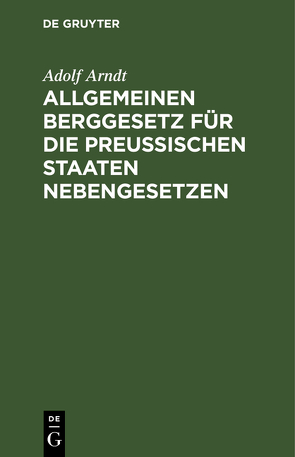 DE GRUYTER

Adolf Arndt

ALLGEMEINEN BERGGESETZ FÜR DIE PREUSSISCHEN STAATEN NEBENGESETZEN

DE
G